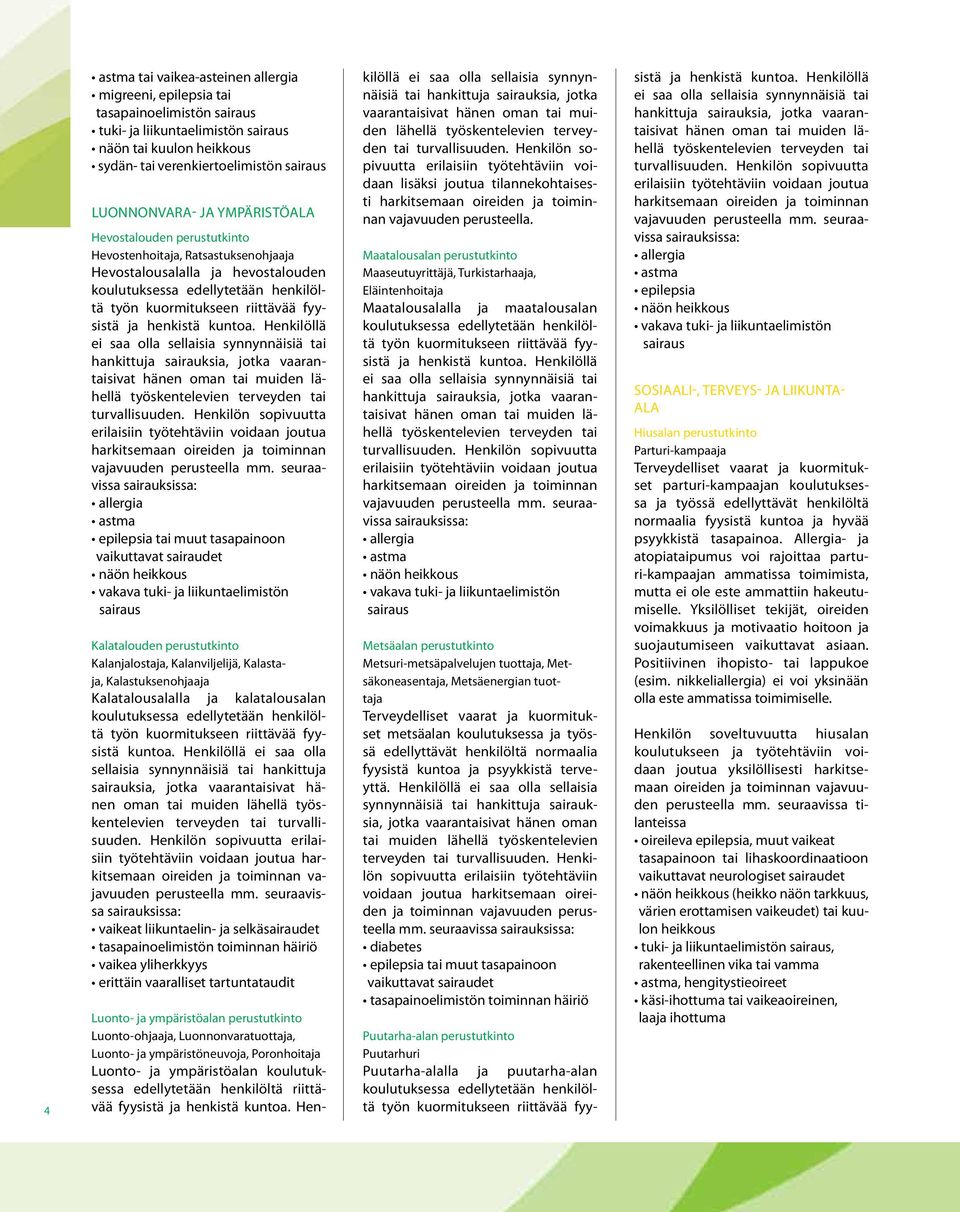 • astma tai vaikea-asteinen allergia
• migreeni, epilepsia tai tasapainoelimistön sairaus
• tuki- ja liikuntaelimistön sairaus
• näön tai kuulon heikkous
• sydän- tai verenkiertoelimistön sairaus

LUONNONVARA- JA YMPÄRISTÖALA

Hevostalouden perustutkinto
Hevostenhoitaja, Ratsastuksenohjaaja
Hevostalousalalla ja hevostalouden koulutuksessa edellytetään henkilöltä työn kuormitukseen riittävää fyysistä ja henkistä kuntoa. Henkilöllä ei saa olla sellaisia synnynnäisiä tai hankittuja sairauksia, jotka vaarantaisivat hänen oman tai muiden lähellä työskentelevien terveyden tai turvallisuuden. Henkilön sopivuutta erilaisiin työtehtäviin voidaan joutua harkitsemaan oireiden ja toiminnan vajavuuden perusteella mm. seuraavissa sairauksissa:
• allergia
• astma
• epilepsia tai muut tasapainoon vaikuttavat sairaudet
• näön heikkous
• vakava tuki- ja liikuntaelimistön sairaus

Kalatalouden perustutkinto
Kalanjalostaja, Kalanviljelijä, Kalastaja, Kalastuksenohjaaja
Kalatalousalalla ja kalatalousalan koulutuksessa edellytetään henkilöltä työn kuormitukseen riittävää fyysistä kuntoa. Henkilöllä ei saa olla sellaisia synnynnäisiä tai hankittuja sairauksia, jotka vaarantaisivat hänen oman tai muiden lähellä työskentelevien terveyden tai turvallisuuden. Henkilön sopivuutta erilaisiin työtehtäviin voidaan joutua harkitsemaan oireiden ja toiminnan vajavuuden perusteella mm. seuraavissa sairauksissa:
• vaikeat liikuntaelin- ja selkäsairaudet
• tasapainoelimistön toiminnan häiriö
• vaikea yliherkkyys
• erittäin vaaralliset tartuntataudit

Luonto- ja ympäristöalan perustutkinto
Luonto-ohjaaja, Luonnonvaratuottaja, Luonto- ja ympäristöneuvoja, Poronhoitaja
Luonto- ja ympäristöalan koulutuksessa edellytetään henkilöltä riittävää fyysistä ja henkistä kuntoa. Henkilöllä ei saa olla sellaisia synnynnäisiä tai hankittuja sairauksia, jotka vaarantaisivat hänen oman tai muiden lähellä työskentelevien terveyden tai turvallisuuden. Henkilön sopivuutta erilaisiin työtehtäviin voidaan lisäksi joutua tilannekohtaisesti harkitsemaan oireiden ja toiminnan vajavuuden perusteella.

Maatalousalan perustutkinto
Maaseutuyrittäjä, Turkistarhaaja, Eläintenhoitaja
Maatalousalalla ja maatalousalan koulutuksessa edellytetään henkilöltä työn kuormitukseen riittävää fyysistä ja henkistä kuntoa. Henkilöllä ei saa olla sellaisia synnynnäisiä tai hankittuja sairauksia, jotka vaarantaisivat hänen oman tai muiden lähellä työskentelevien terveyden tai turvallisuuden. Henkilön sopivuutta erilaisiin työtehtäviin voidaan joutua harkitsemaan oireiden ja toiminnan vajavuuden perusteella mm. seuraavissa sairauksissa:
• allergia
• astma
• näön heikkous
• vakava tuki- ja liikuntaelimistön sairaus

Metsäalan perustutkinto
Metsuri-metsäpalvelujen tuottaja, Metsäkoneasentaja, Metsäenergian tuottaja
Terveydelliset vaarat ja kuormitukset metsäalan koulutuksessa ja työssä edellyttävät henkilöltä normaalia fyysistä kuntoa ja psyykkistä terveyttä. Henkilöllä ei saa olla sellaisia synnynnäisiä tai hankittuja sairauksia, jotka vaarantaisivat hänen oman tai muiden lähellä työskentelevien terveyden tai turvallisuuden. Henkilön sopivuutta erilaisiin työtehtäviin voidaan joutua harkitsemaan oireiden ja toiminnan vajavuuden perusteella mm. seuraavissa sairauksissa:
• diabetes
• epilepsia tai muut tasapainoon vaikuttavat sairaudet
• tasapainoelimistön toiminnan häiriö

Puutarha-alan perustutkinto
Puutarhuri
Puutarha-alalla ja puutarha-alan koulutuksessa edellytetään henkilöltä työn kuormitukseen riittävää fyysistä ja henkistä kuntoa. Henkilöllä ei saa olla sellaisia synnynnäisiä tai hankittuja sairauksia, jotka vaarantaisivat hänen oman tai muiden lähellä työskentelevien terveyden tai turvallisuuden. Henkilön sopivuutta erilaisiin työtehtäviin voidaan joutua harkitsemaan oireiden ja toiminnan vajavuuden perusteella mm. seuraavissa sairauksissa:
• allergia
• astma
• epilepsia
• näön heikkous
• vakava tuki- ja liikuntaelimistön sairaus

SOSIAALI-, TERVEYS- JA LIIKUNTAALA

Hiusalan perustutkinto
Parturi-kampaaja
Terveydelliset vaarat ja kuormitukset parturi-kampaajan koulutuksessa ja työssä edellyttävät henkilöltä normaalia fyysistä kuntoa ja hyvää psyykkistä tasapainoa. Allergia- ja atopiataipumus voi rajoittaa parturi-kampaajan ammatissa toimimista, mutta ei ole este ammattiin hakeutumiselle. Yksilölliset tekijät, oireiden voimakkuus ja motivaatio hoitoon ja suojautumiseen vaikuttavat asiaan. Positiivinen ihopisto- tai lappukoe (esim. nikkeliallergia) ei voi yksinään olla este ammatissa toimimiselle.

Henkilön soveltuvuutta hiusalan koulutukseen ja työtehtäviin voidaan joutua yksilöllisesti harkitsemaan oireiden ja toiminnan vajavuuden perusteella mm. seuraavissa tilanteissa
• oireileva epilepsia, muut vaikeat tasapainoon tai lihaskoordinaatioon vaikuttavat neurologiset sairaudet
• näön heikkous (heikko näön tarkkuus, värien erottamisen vaikeudet) tai kuulon heikkous
• tuki- ja liikuntaelimistön sairaus, rakenteellinen vika tai vamma
• astma, hengitystieoireet
• käsi-ihottuma tai vaikeaoireinen, laaja ihottuma

4